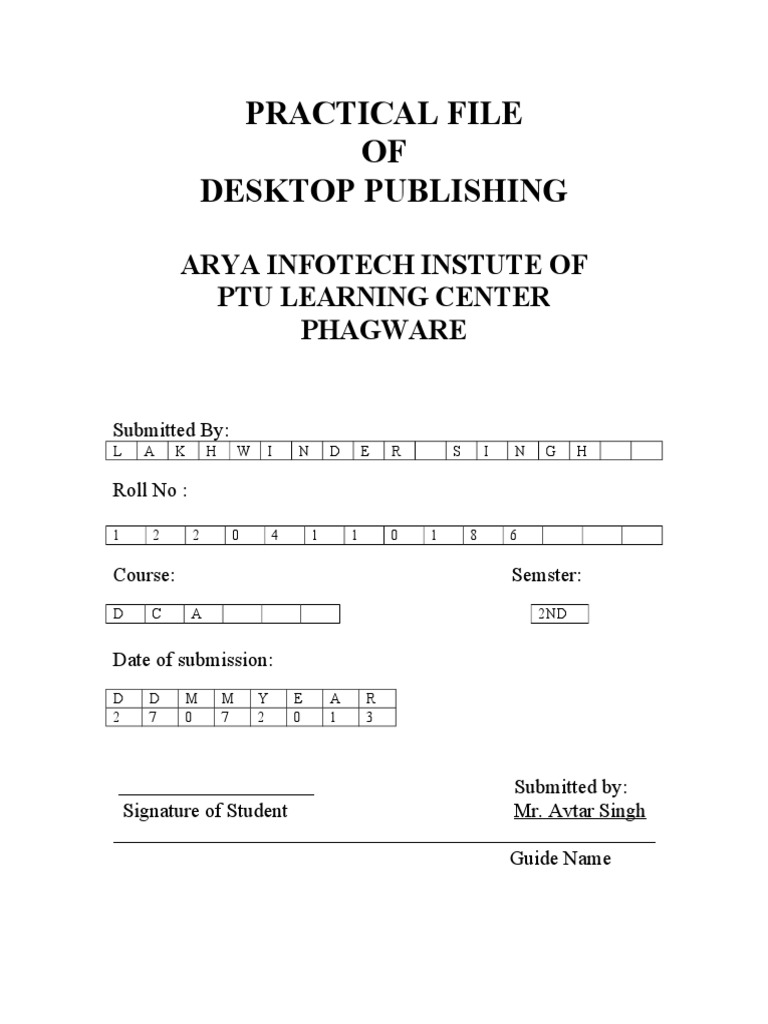 PRACTICAL FILE
OF
DESKTOP PUBLISHING

ARYA INFOTECH INSTUTE OF
PTU LEARNING CENTER
PHAGWARE

Submitted By:

| L | A | K | H | W | I | N | D | E | R |  | S | I | N | G | H |  |  |
|---|---|---|---|---|---|---|---|---|---|---|---|---|---|---|---|---|---|

Roll No :

| 1 | 2 | 2 | 0 | 4 | 1 | 1 | 0 | 1 | 8 | 6 |  |  |  |
|---|---|---|---|---|---|---|---|---|---|---|---|---|---|

Course:

| D | C | A |  |  |  |
|---|---|---|---|---|---|

Semster:

2ND

Date of submission:

| D | D | M | M | Y | E | A | R |
|---|---|---|---|---|---|---|---|
| 2 | 7 | 0 | 7 | 2 | 0 | 1 | 3 |

____
Signature of Student

Submitted by:
Mr. Avtar Singh

____
Guide Name